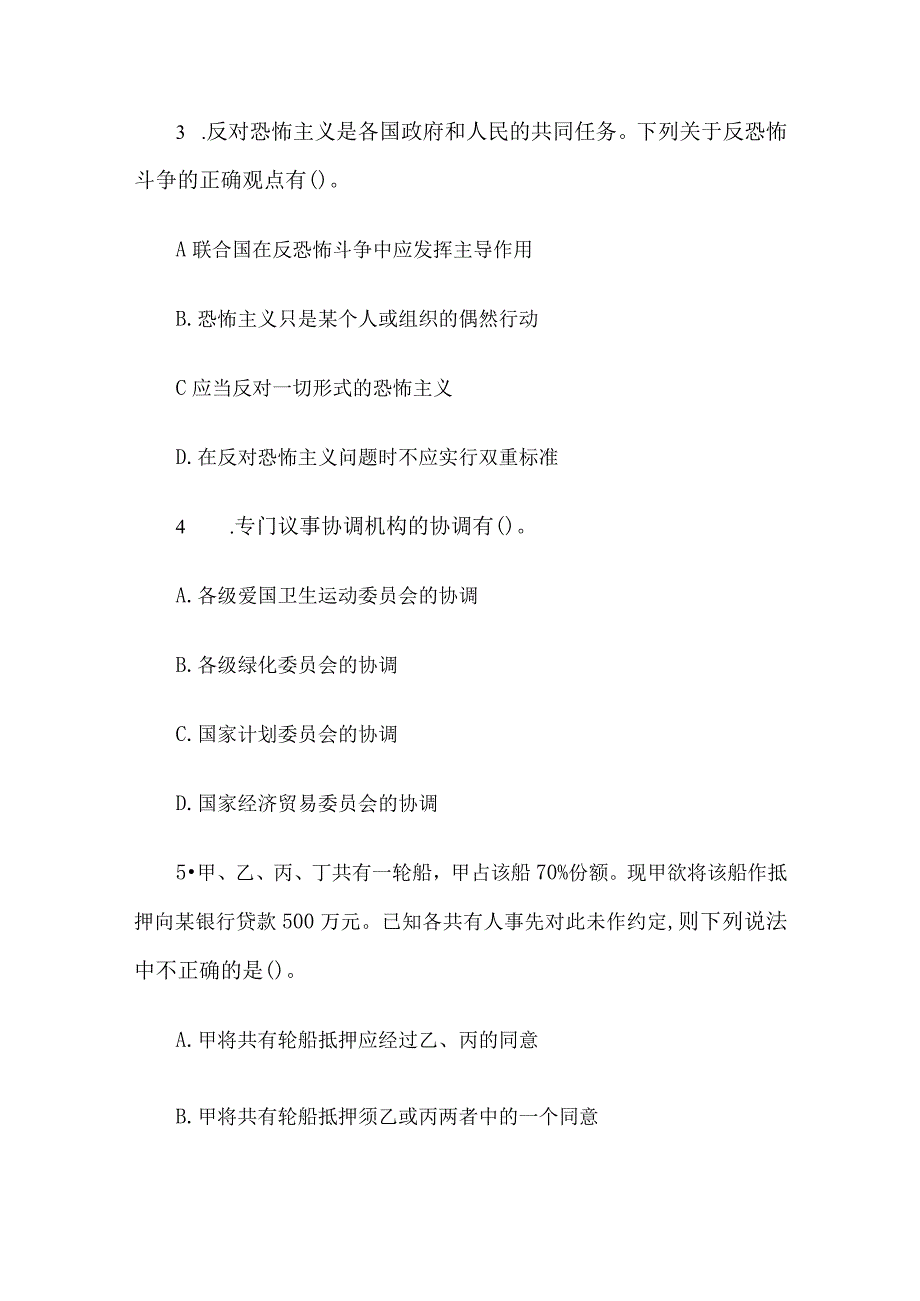 3 .反对恐怖主义是各国政府和人民的共同任务。下列关于反恐怖斗争的正确观点有()。

A 联合国在反恐怖斗争中应发挥主导作用

B. 恐怖主义只是某个人或组织的偶然行动

C 应当反对一切形式的恐怖主义

D. 在反对恐怖主义问题时不应实行双重标准

4 .专门议事协调机构的协调有()。

A. 各级爱国卫生运动委员会的协调

B. 各级绿化委员会的协调

C. 国家计划委员会的协调

D. 国家经济贸易委员会的协调

5•甲、乙、丙、丁共有一轮船，甲占该船 70%份额。现甲欲将该船作抵押向某银行贷款 500 万元。已知各共有人事先对此未作约定,则下列说法中不正确的是()。

A. 甲将共有轮船抵押应经过乙、丙的同意

B. 甲将共有轮船抵押须乙或丙两者中的一个同意